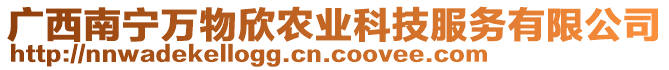 广西南宁万物欣农业科技服务有限公司
http://nnwadekellogg.cn.coovee.com